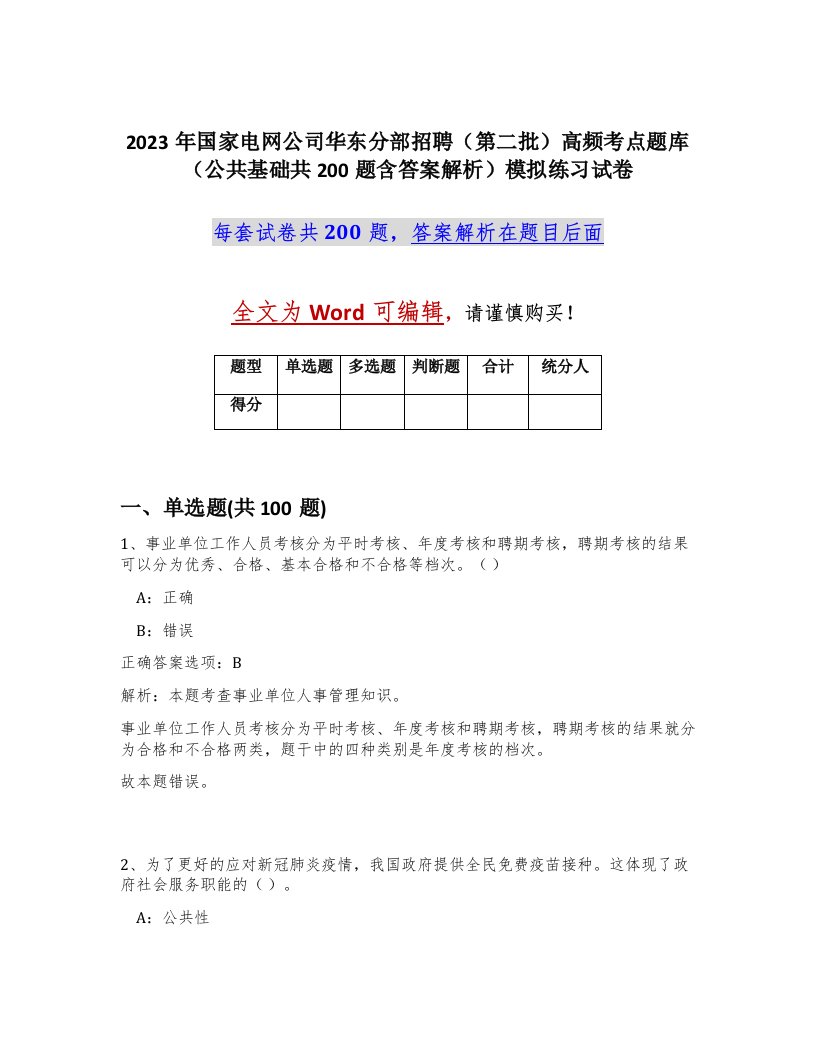 2023 年国家电网公司华东分部招聘（第二批）高频考点题库（公共基础共 200 题含答案解析）模拟练习试卷

每套试卷共 200 题，答案解析在题目后面

全文为 Word 可编辑，请谨慎购买！

| 题型 | 单选题 | 多选题 | 判断题 | 合计 | 统分人 |
|---|---|---|---|---|---|
| 得分 | | | | | |

一、单选题(共 100 题)

1、事业单位工作人员考核分为平时考核、年度考核和聘期考核，聘期考核的结果可以分为优秀、合格、基本合格和不合格等档次。（ ）

A：正确

B：错误

正确答案选项：B

解析：本题考查事业单位人事管理知识。

事业单位工作人员考核分为平时考核、年度考核和聘期考核，聘期考核的结果就分为合格和不合格两类，题干中的四种类别是年度考核的档次。

故本题错误。

2、为了更好的应对新冠肺炎疫情，我国政府提供全民免费疫苗接种。这体现了政府社会服务职能的（ ）。

A：公共性